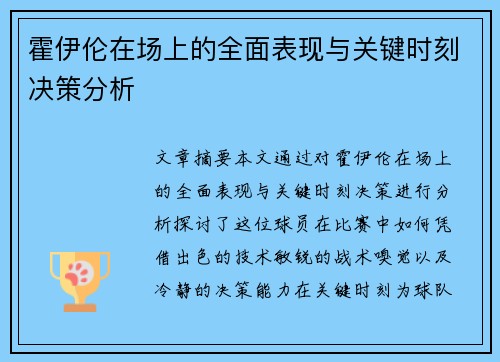 霍伊伦在场上的全面表现与关键时刻决策分析

文章摘要本文通过对霍伊伦在场上的全面表现与关键时刻决策进行分析探讨了这位球员在比赛中如何凭借出色的技术敏锐的战术嗅觉以及冷静的决策能力在关键时刻为球队